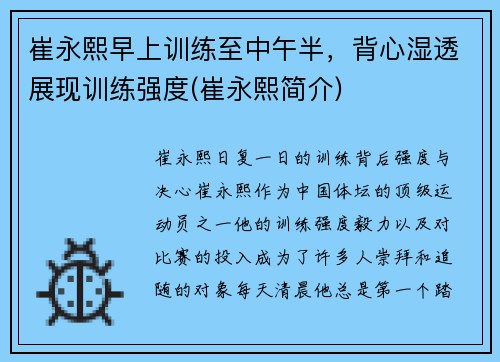 崔永熙早上训练至中午半，背心湿透展现训练强度(崔永熙简介)

崔永熙日复一日的训练背后强度与决心崔永熙作为中国体坛的顶级运动员之一他的训练强度毅力以及对比赛的投入成为了许多人崇拜和追随的对象每天清晨他总是第一个踏